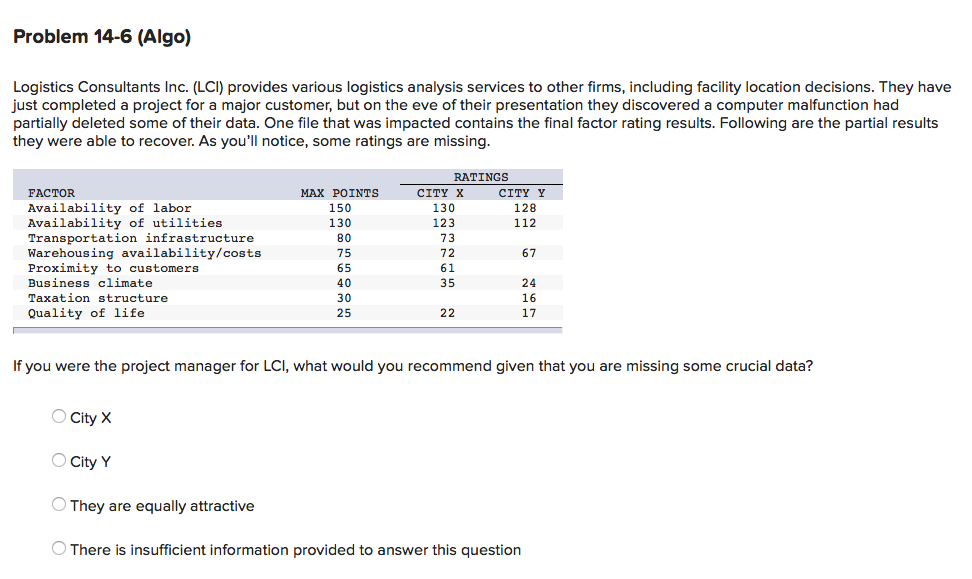 Problem 14-6 (Algo)

Logistics Consultants Inc. (LCI) provides various logistics analysis services to other firms, including facility location decisions. They have just completed a project for a major customer, but on the eve of their presentation they discovered a computer malfunction had partially deleted some of their data. One file that was impacted contains the final factor rating results. Following are the partial results they were able to recover. As you'll notice, some ratings are missing.

| | | RATINGS | |
|---|---|---|---|
| FACTOR | MAX POINTS | CITY X | CITY Y |
| Availability of labor | 150 | 130 | 128 |
| Availability of utilities | 130 | 123 | 112 |
| Transportation infrastructure | 80 | 73 | |
| Warehousing availability/costs | 75 | 72 | 67 |
| Proximity to customers | 65 | 61 | |
| Business climate | 40 | 35 | 24 |
| Taxation structure | 30 | | 16 |
| Quality of life | 25 | 22 | 17 |

If you were the project manager for LCI, what would you recommend given that you are missing some crucial data?

City X

City Y

They are equally attractive

There is insufficient information provided to answer this question